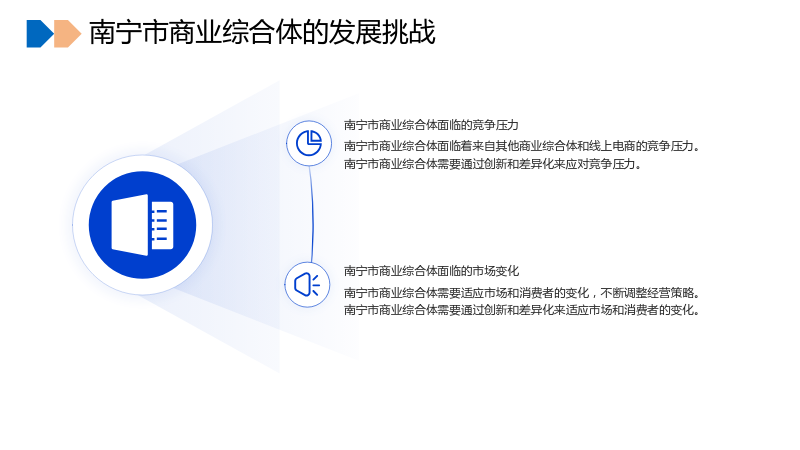 南宁市商业综合体的发展挑战

南宁市商业综合体面临的竞争压力

南宁市商业综合体面临着来自其他商业综合体和线上电商的竞争压力。南宁市商业综合体需要通过创新和差异化来应对竞争压力。

南宁市商业综合体面临的市场变化

南宁市商业综合体需要适应市场和消费者的变化，不断调整经营策略。南宁市商业综合体需要通过创新和差异化来适应市场和消费者的变化。